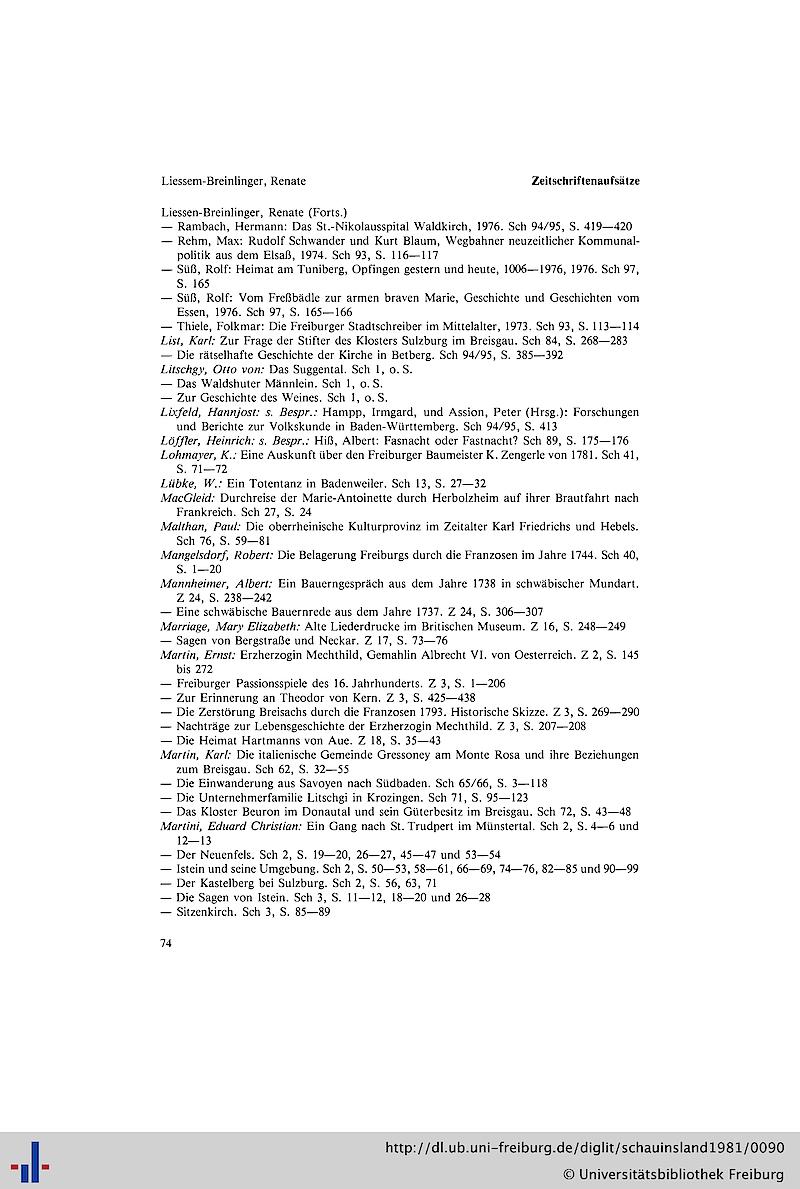 Liessem-Breinlinger, Renate

Zeitschriftenaufsätze

Liessem-Breinlinger, Renate (Forts.)
— Rambach, Hermann: Das St.-Nikolausspital Waldkirch, 1976. Sch 94/95, S. 419—420
— Rehm, Max: Rudolf Schwander und Kurt Blaum, Wegbahner neuzeitlicher Kommunalpolitik aus dem Elsaß, 1974. Sch 93, S. 116—117
— Süß, Rolf: Heimat am Tuniberg, Opfingen gestern und heute, 1006—1976, 1976. Sch 97, S. 165
— Süß, Rolf: Vom Freßbädle zur armen braven Marie, Geschichte und Geschichten vom Essen, 1976. Sch 97, S. 165—166
— Thiele, Folkmar: Die Freiburger Stadtschreiber im Mittelalter, 1973. Sch 93, S. 113—114
List, Karl: Zur Frage der Stifter des Klosters Sulzburg im Breisgau. Sch 84, S. 268—283
— Die rätselhafte Geschichte der Kirche in Betberg. Sch 94/95, S. 385—392
Litschgy, Otto von: Das Suggental. Sch 1, o. S.
— Das Waldshuter Männlein. Sch 1, o. S.
— Zur Geschichte des Weines. Sch 1, o. S.
Lixfeld, Hannjost: s. Bespr.: Hampp, Irmgard, und Assion, Peter (Hrsg.): Forschungen und Berichte zur Volkskunde in Baden-Württemberg. Sch 94/95, S. 413
Löffler, Heinrich: s. Bespr.: Hiß, Albert: Fasnacht oder Fastnacht? Sch 89, S. 175—176
Lohmayer, K.: Eine Auskunft über den Freiburger Baumeister K. Zengerle von 1781. Sch 41, S. 71—72
Lübke, W.: Ein Totentanz in Badenweiler. Sch 13, S. 27—32
MacGleid: Durchreise der Marie-Antoinette durch Herbolzheim auf ihrer Brautfahrt nach Frankreich. Sch 27, S. 24
Malthan, Paul: Die oberrheinische Kulturprovinz im Zeitalter Karl Friedrichs und Hebels. Sch 76, S. 59—81
Mangelsdorf, Robert: Die Belagerung Freiburgs durch die Franzosen im Jahre 1744. Sch 40, S. 1—20
Mannheimer, Albert: Ein Bauerngespräch aus dem Jahre 1738 in schwäbischer Mundart. Z 24, S. 238—242
— Eine schwäbische Bauernrede aus dem Jahre 1737. Z 24, S. 306—307
Marriage, Mary Elizabeth: Alte Liederdrucke im Britischen Museum. Z 16, S. 248—249
— Sagen von Bergstraße und Neckar. Z 17, S. 73—76
Martin, Ernst: Erzherzogin Mechthild, Gemahlin Albrecht VI. von Oesterreich. Z 2, S. 145 bis 272
— Freiburger Passionsspiele des 16. Jahrhunderts. Z 3, S. 1—206
— Zur Erinnerung an Theodor von Kern. Z 3, S. 425—438
— Die Zerstörung Breisachs durch die Franzosen 1793. Historische Skizze. Z 3, S. 269—290
— Nachträge zur Lebensgeschichte der Erzherzogin Mechthild. Z 3, S. 207—208
— Die Heimat Hartmanns von Aue. Z 18, S. 35—43
Martin, Karl: Die italienische Gemeinde Gressoney am Monte Rosa und ihre Beziehungen zum Breisgau. Sch 62, S. 32—55
— Die Einwanderung aus Savoyen nach Südbaden. Sch 65/66, S. 3—118
— Die Unternehmerfamilie Litschgi in Krozingen. Sch 71, S. 95—123
— Das Kloster Beuron im Donautal und sein Güterbesitz im Breisgau. Sch 72, S. 43—48
Martini, Eduard Christian: Ein Gang nach St. Trudpert im Münstertal. Sch 2, S. 4—6 und 12—13
— Der Neuenfels. Sch 2, S. 19—20, 26—27, 45—47 und 53—54
— Istein und seine Umgebung. Sch 2, S. 50—53, 58—61, 66—69, 74—76, 82—85 und 90—99
— Der Kastelberg bei Sulzburg. Sch 2, S. 56, 63, 71
— Die Sagen von Istein. Sch 3, S. 11—12, 18—20 und 26—28
— Sitzenkirch. Sch 3, S. 85—89

74

http://dl.ub.uni-freiburg.de/diglit/schauinsland1981/0090
© Universitätsbibliothek Freiburg